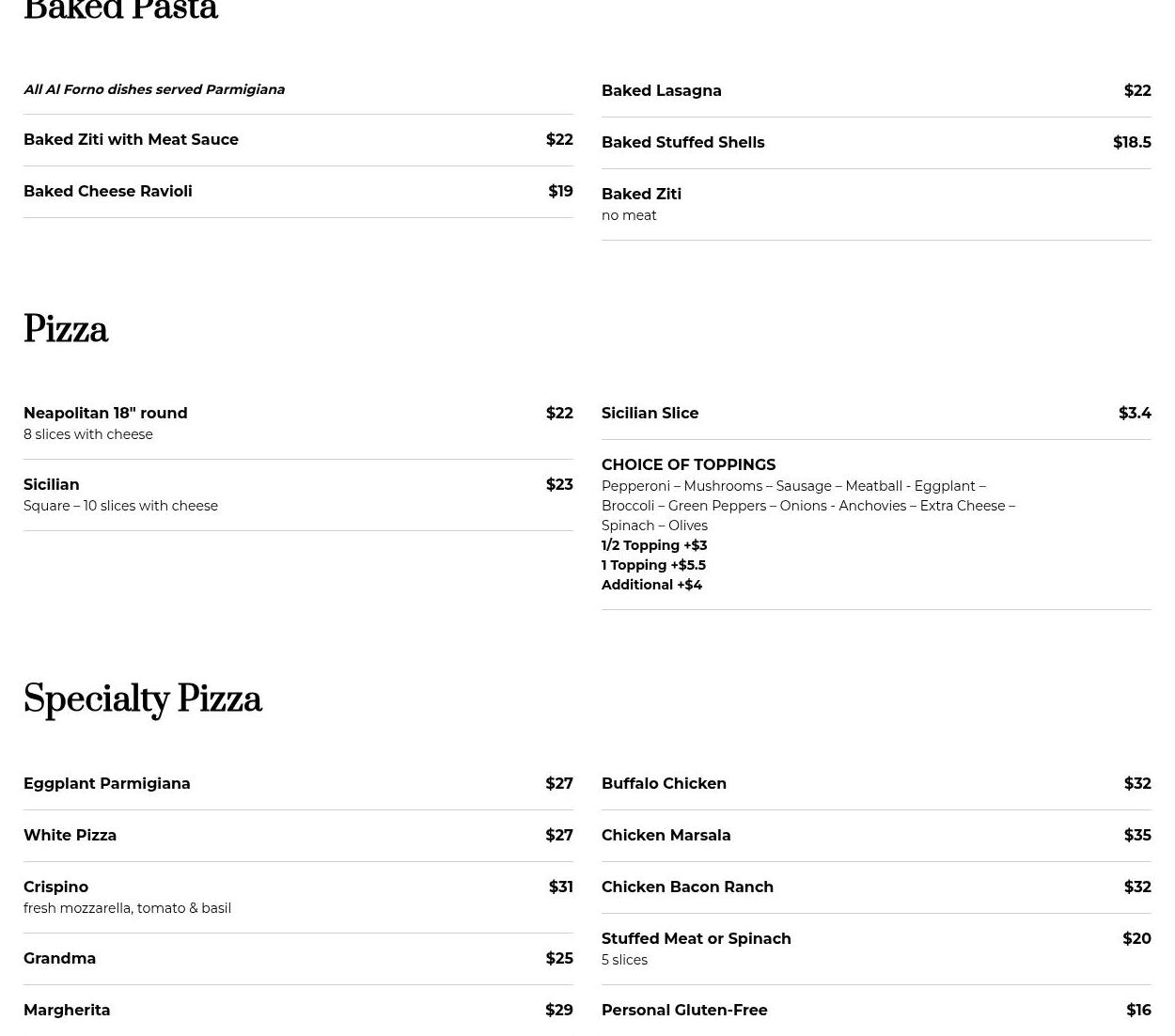 Baked Pasta

All Al Forno dishes served Parmigiana

Baked Ziti with Meat Sauce $22

Baked Cheese Ravioli $19

Baked Lasagna $22

Baked Stuffed Shells $18.5

Baked Ziti
no meat

Pizza

Neapolitan 18" round $22
8 slices with cheese

Sicilian $23
Square – 10 slices with cheese

Sicilian Slice $3.4

CHOICE OF TOPPINGS
Pepperoni – Mushrooms – Sausage – Meatball - Eggplant – Broccoli – Green Peppers – Onions - Anchovies – Extra Cheese – Spinach – Olives
1/2 Topping +$3
1 Topping +$5.5
Additional +$4

Specialty Pizza

Eggplant Parmigiana $27

White Pizza $27

Crispino $31
fresh mozzarella, tomato & basil

Grandma $25

Margherita $29

Buffalo Chicken $32

Chicken Marsala $35

Chicken Bacon Ranch $32

Stuffed Meat or Spinach $20
5 slices

Personal Gluten-Free $16